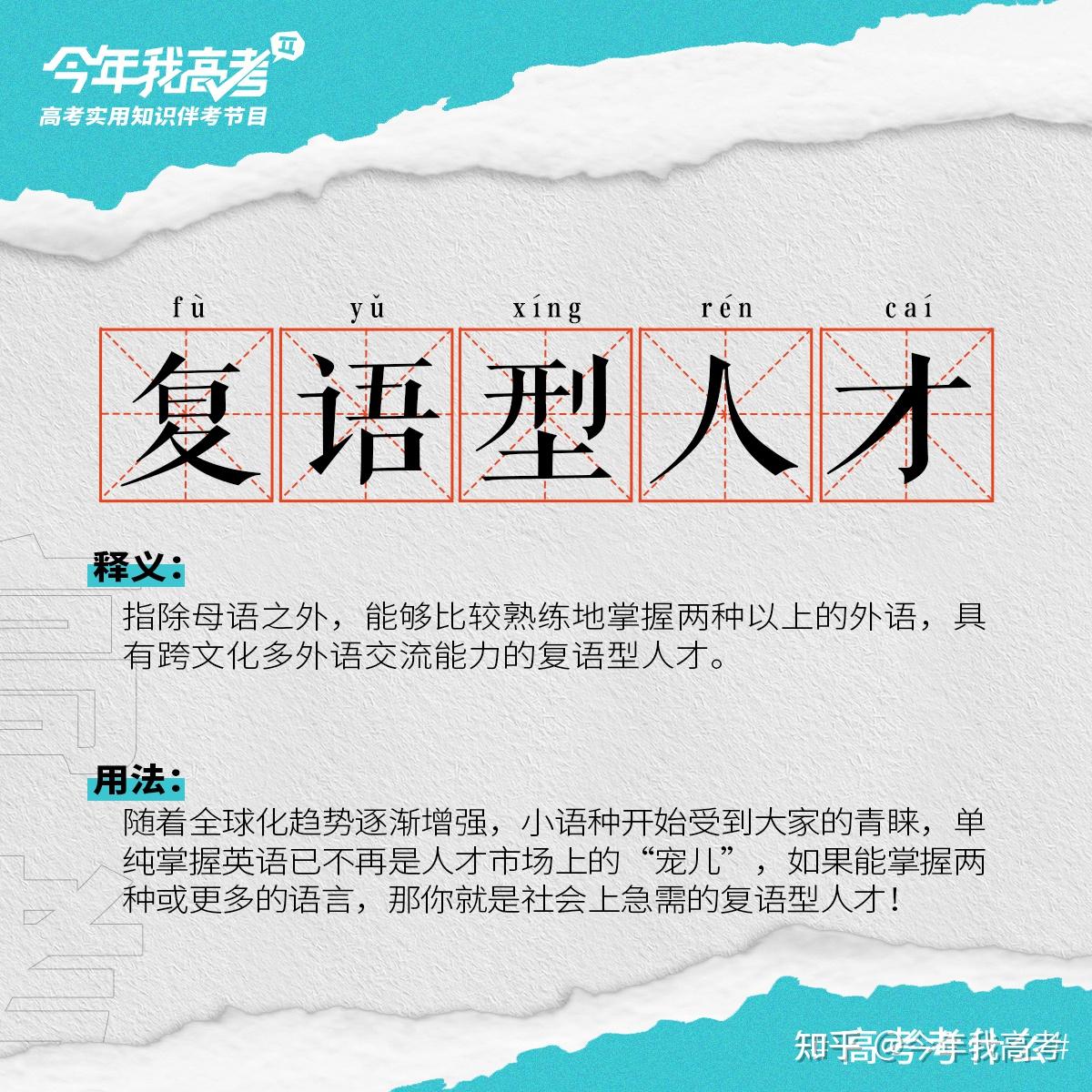 今年我高考
高考实用知识伴考节目

fù yǔ xíng rén cái
复语型人才

释义：
指除母语之外，能够比较熟练地掌握两种以上的外语，具有跨文化多外语交流能力的复语型人才。

用法：
随着全球化趋势逐渐增强，小语种开始受到大家的青睐，单纯掌握英语已不再是人才市场上的“宠儿”，如果能掌握两种或更多的语言，那你就是社会上急需的复语型人才！

知乎 @今年我高考